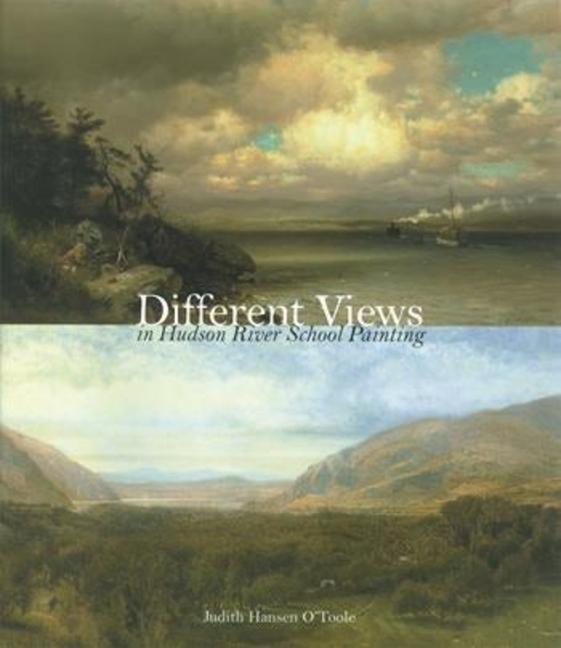 Different Views
in Hudson River School Painting

Judith Hansen O'Toole